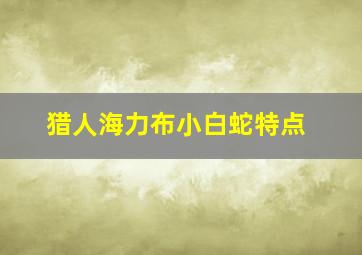 猎人海力布小白蛇特点